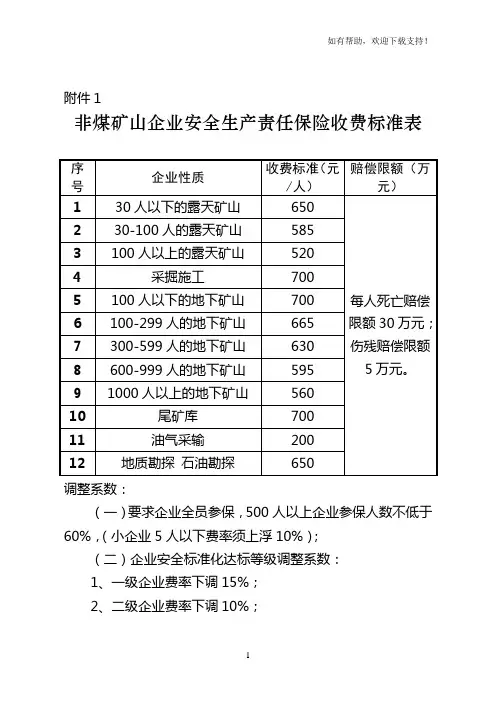 如有帮助，欢迎下载支持！

附件 1

非煤矿山企业安全生产责任保险收费标准表

| 序号 | 企业性质 | 收费标准（元/人） | 赔偿限额（万元） |
|---|---|---|---|
| 1 | 30 人以下的露天矿山 | 650 | 每人死亡赔偿限额 30 万元；伤残赔偿限额 5 万元。 |
| 2 | 30-100 人的露天矿山 | 585 | |
| 3 | 100 人以上的露天矿山 | 520 | |
| 4 | 采掘施工 | 700 | |
| 5 | 100 人以下的地下矿山 | 700 | |
| 6 | 100-299 人的地下矿山 | 665 | |
| 7 | 300-599 人的地下矿山 | 630 | |
| 8 | 600-999 人的地下矿山 | 595 | |
| 9 | 1000 人以上的地下矿山 | 560 | |
| 10 | 尾矿库 | 700 | |
| 11 | 油气采输 | 200 | |
| 12 | 地质勘探 石油勘探 | 650 | |

调整系数：

（一）要求企业全员参保，500 人以上企业参保人数不低于 60%，（小企业 5 人以下费率须上浮 10%）；

（二）企业安全标准化达标等级调整系数：

1、一级企业费率下调 15%；

2、二级企业费率下调 10%；

1